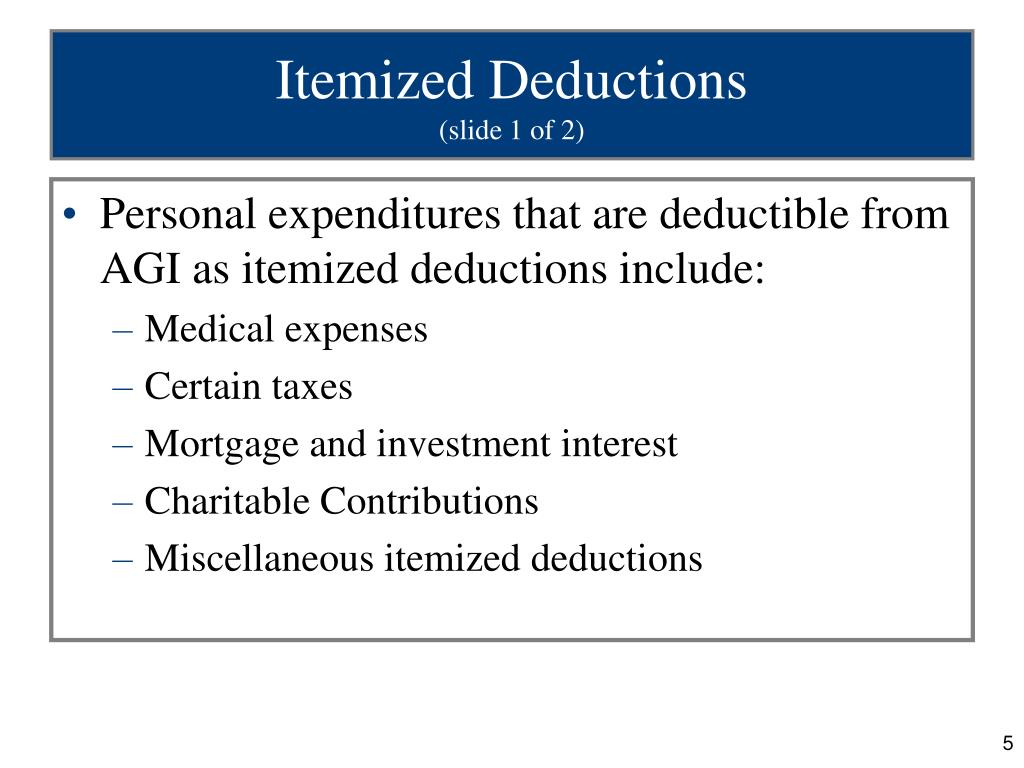 Itemized Deductions
(slide 1 of 2)

• Personal expenditures that are deductible from AGI as itemized deductions include:
– Medical expenses
– Certain taxes
– Mortgage and investment interest
– Charitable Contributions
– Miscellaneous itemized deductions

5